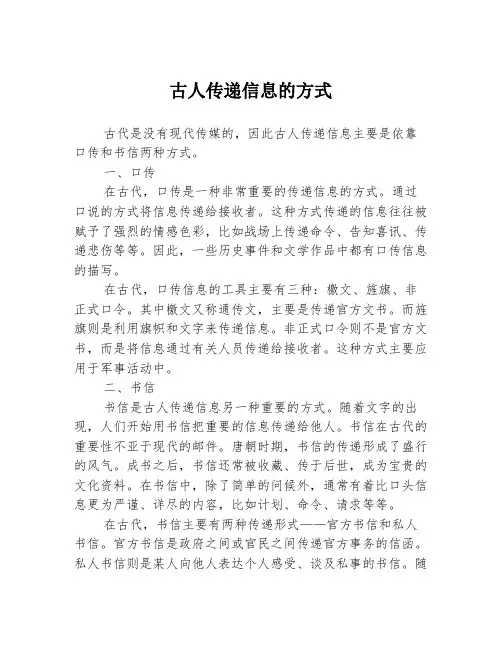 古人传递信息的方式

古代是没有现代传媒的，因此古人传递信息主要是依靠口传和书信两种方式。

一、口传

在古代，口传是一种非常重要的传递信息的方式。通过口说的方式将信息传递给接收者。这种方式传递的信息往往被赋予了强烈的情感色彩，比如战场上传递命令、告知喜讯、传递悲伤等等。因此，一些历史事件和文学作品中都有口传信息的描写。

在古代，口传信息的工具主要有三种：檄文、旌旗、非正式口令。其中檄文又称通传文，主要是传递官方文书。而旌旗则是利用旗帜和文字来传递信息。非正式口令则不是官方文书，而是将信息通过有关人员传递给接收者。这种方式主要应用于军事活动中。

二、书信

书信是古人传递信息另一种重要的方式。随着文字的出现，人们开始用书信把重要的信息传递给他人。书信在古代的重要性不亚于现代的邮件。唐朝时期，书信的传递形成了盛行的风气。成书之后，书信还常被收藏、传于后世，成为宝贵的文化资料。在书信中，除了简单的问候外，通常有着比口头信息更为严谨、详尽的内容，比如计划、命令、请求等等。

在古代，书信主要有两种传递形式——官方书信和私人书信。官方书信是政府之间或官民之间传递官方事务的信函。私人书信则是某人向他人表达个人感受、谈及私事的书信。随